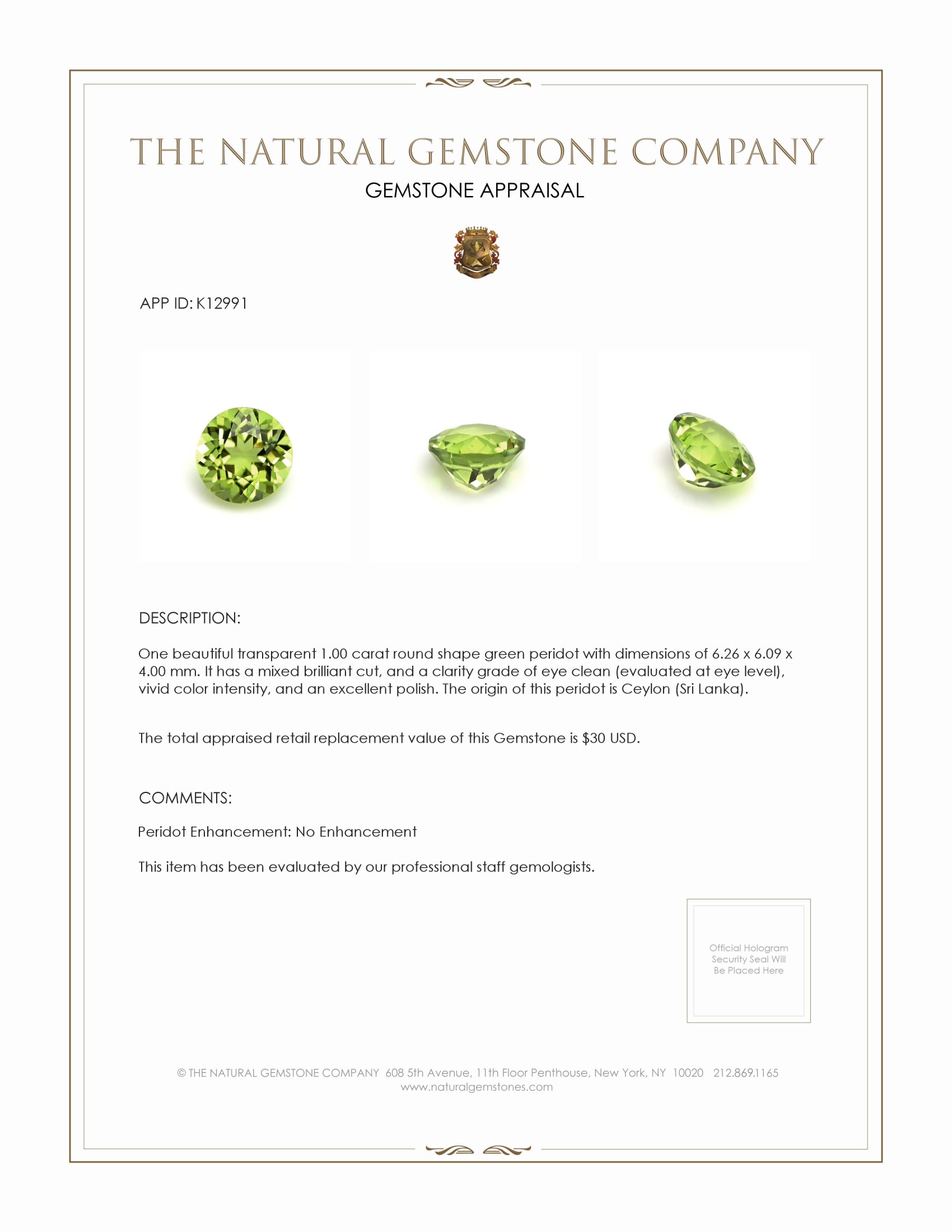 THE NATURAL GEMSTONE COMPANY

GEMSTONE APPRAISAL

APP ID: K12991

DESCRIPTION:

One beautiful transparent 1.00 carat round shape green peridot with dimensions of 6.26 x 6.09 x 4.00 mm. It has a mixed brilliant cut, and a clarity grade of eye clean (evaluated at eye level), vivid color intensity, and an excellent polish. The origin of this peridot is Ceylon (Sri Lanka).

The total appraised retail replacement value of this Gemstone is $30 USD.

COMMENTS:

Peridot Enhancement: No Enhancement

This item has been evaluated by our professional staff gemologists.

Official Hologram Security Seal Will Be Placed Here

© THE NATURAL GEMSTONE COMPANY 608 5th Avenue, 11th Floor Penthouse, New York, NY 10020 212.869.1165
www.naturalgemstones.com